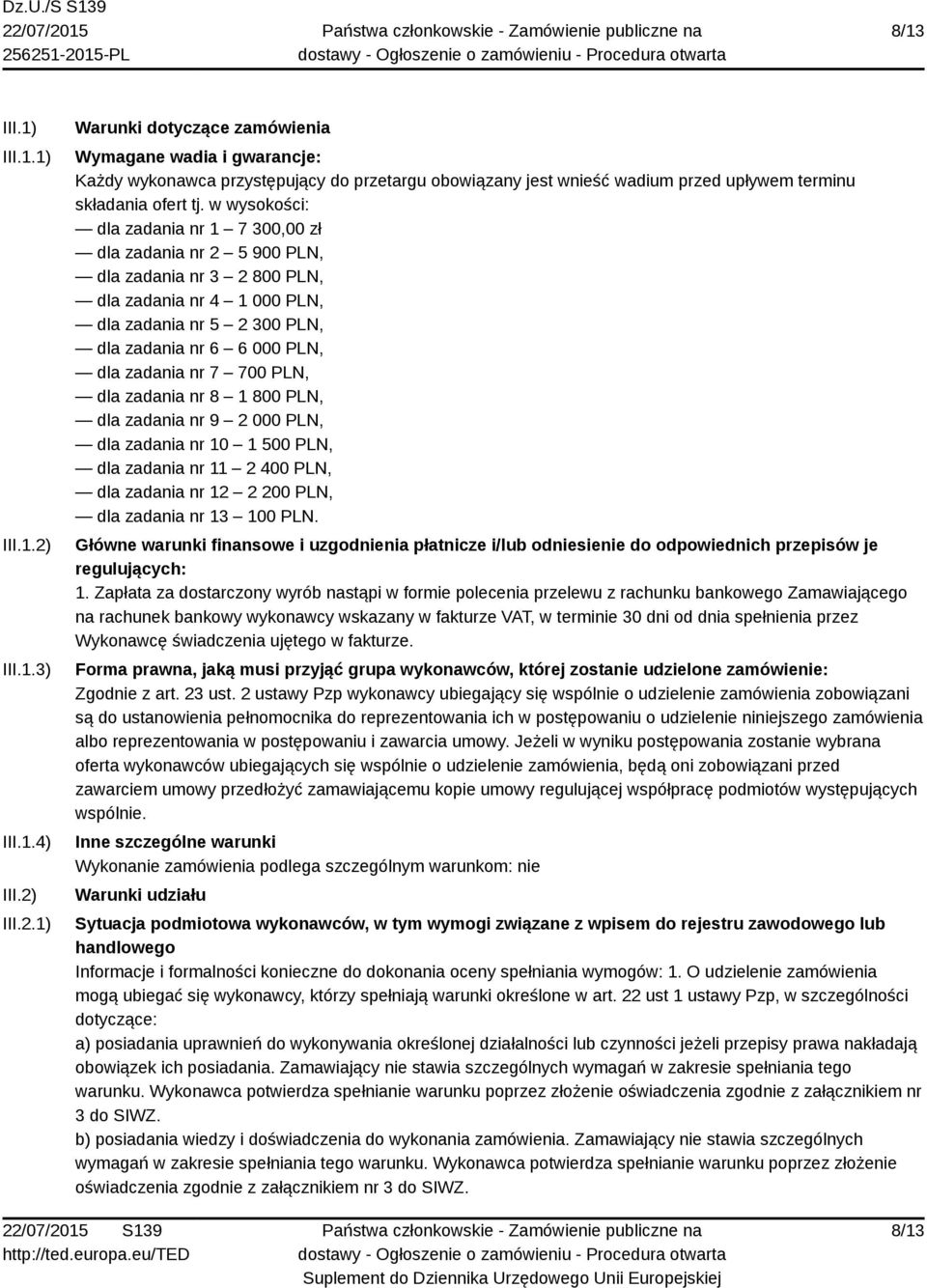 Dz.U./S S139
22/07/2015
256251-2015-PL

Państwa członkowskie - Zamówienie publiczne na dostawy - Ogłoszenie o zamówieniu - Procedura otwarta

8/13

III.1) Warunki dotyczące zamówienia

III.1.1) Wymagane wadia i gwarancje:
Każdy wykonawca przystępujący do przetargu obowiązany jest wnieść wadium przed upływem terminu składania ofert tj. w wysokości:
— dla zadania nr 1 – 7 300,00 zł
— dla zadania nr 2 – 5 900 PLN,
— dla zadania nr 3 – 2 800 PLN,
— dla zadania nr 4 – 1 000 PLN,
— dla zadania nr 5 – 2 300 PLN,
— dla zadania nr 6 – 6 000 PLN,
— dla zadania nr 7 – 700 PLN,
— dla zadania nr 8 – 1 800 PLN,
— dla zadania nr 9 – 2 000 PLN,
— dla zadania nr 10 – 1 500 PLN,
— dla zadania nr 11 – 2 400 PLN,
— dla zadania nr 12 – 2 200 PLN,
— dla zadania nr 13 – 100 PLN.

III.1.2) Główne warunki finansowe i uzgodnienia płatnicze i/lub odniesienie do odpowiednich przepisów je regulujących:
1. Zapłata za dostarczony wyrób nastąpi w formie polecenia przelewu z rachunku bankowego Zamawiającego na rachunek bankowy wykonawcy wskazany w fakturze VAT, w terminie 30 dni od dnia spełnienia przez Wykonawcę świadczenia ujętego w fakturze.

III.1.3) Forma prawna, jaką musi przyjąć grupa wykonawców, której zostanie udzielone zamówienie:
Zgodnie z art. 23 ust. 2 ustawy Pzp wykonawcy ubiegający się wspólnie o udzielenie zamówienia zobowiązani są do ustanowienia pełnomocnika do reprezentowania ich w postępowaniu o udzielenie niniejszego zamówienia albo reprezentowania w postępowaniu i zawarcia umowy. Jeżeli w wyniku postępowania zostanie wybrana oferta wykonawców ubiegających się wspólnie o udzielenie zamówienia, będą oni zobowiązani przed zawarciem umowy przedłożyć zamawiającemu kopie umowy regulującej współpracę podmiotów występujących wspólnie.

III.1.4) Inne szczególne warunki
Wykonanie zamówienia podlega szczególnym warunkom: nie

III.2) Warunki udziału

III.2.1) Sytuacja podmiotowa wykonawców, w tym wymogi związane z wpisem do rejestru zawodowego lub handlowego
Informacje i formalności konieczne do dokonania oceny spełniania wymogów: 1. O udzielenie zamówienia mogą ubiegać się wykonawcy, którzy spełniają warunki określone w art. 22 ust 1 ustawy Pzp, w szczególności dotyczące:
a) posiadania uprawnień do wykonywania określonej działalności lub czynności jeżeli przepisy prawa nakładają obowiązek ich posiadania. Zamawiający nie stawia szczególnych wymagań w zakresie spełniania tego warunku. Wykonawca potwierdza spełnianie warunku poprzez złożenie oświadczenia zgodnie z załącznikiem nr 3 do SIWZ.
b) posiadania wiedzy i doświadczenia do wykonania zamówienia. Zamawiający nie stawia szczególnych wymagań w zakresie spełniania tego warunku. Wykonawca potwierdza spełnianie warunku poprzez złożenie oświadczenia zgodnie z załącznikiem nr 3 do SIWZ.

22/07/2015 S139
http://ted.europa.eu/TED

Państwa członkowskie - Zamówienie publiczne na dostawy - Ogłoszenie o zamówieniu - Procedura otwarta
Suplement do Dziennika Urzędowego Unii Europejskiej

8/13